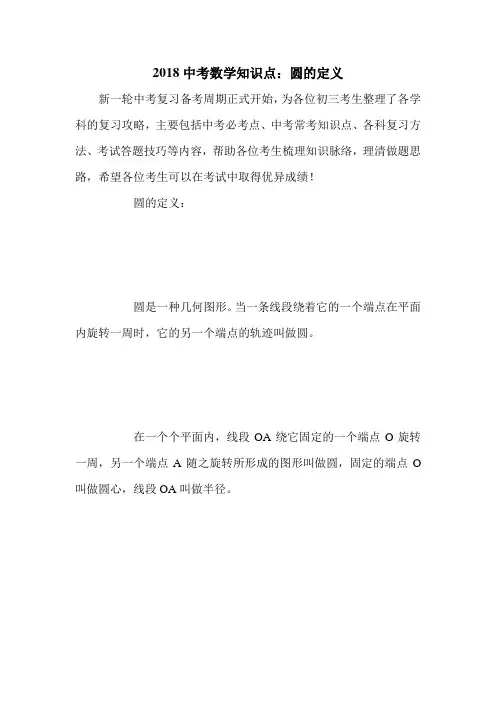 2018 中考数学知识点：圆的定义

新一轮中考复习备考周期正式开始，为各位初三考生整理了各学科的复习攻略，主要包括中考必考点、中考常考知识点、各科复习方法、考试答题技巧等内容，帮助各位考生梳理知识脉络，理清做题思路，希望各位考生可以在考试中取得优异成绩！

圆的定义：

圆是一种几何图形。当一条线段绕着它的一个端点在平面内旋转一周时，它的另一个端点的轨迹叫做圆。

在一个个平面内，线段 OA 绕它固定的一个端点 O 旋转一周，另一个端点 A 随之旋转所形成的图形叫做圆，固定的端点 O 叫做圆心，线段 OA 叫做半径。